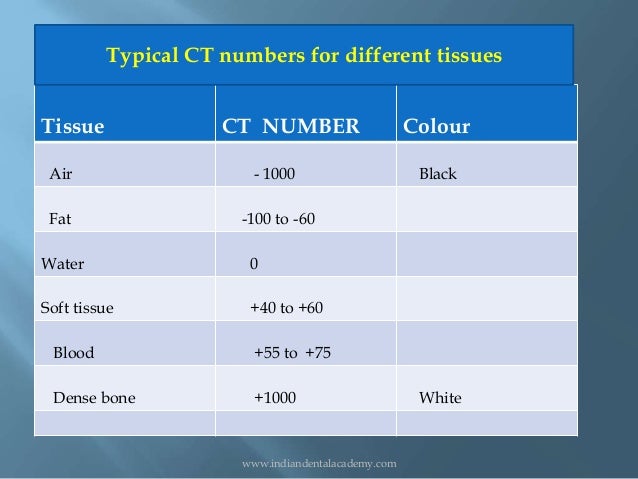 Typical CT numbers for different tissues

| Tissue | CT NUMBER | Colour |
|---|---|---|
| Air | - 1000 | Black |
| Fat | -100 to -60 | |
| Water | 0 | |
| Soft tissue | +40 to +60 | |
| Blood | +55 to +75 | |
| Dense bone | +1000 | White |
| | | |

www.indiandentalacademy.com